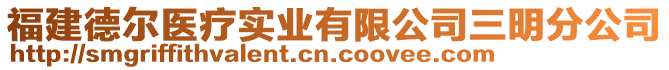 福建德尔医疗实业有限公司三明分公司
http://smgriffithvalent.cn.coovee.com